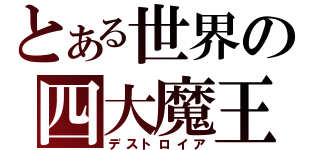 とある世界の
四大魔王
デストロイア